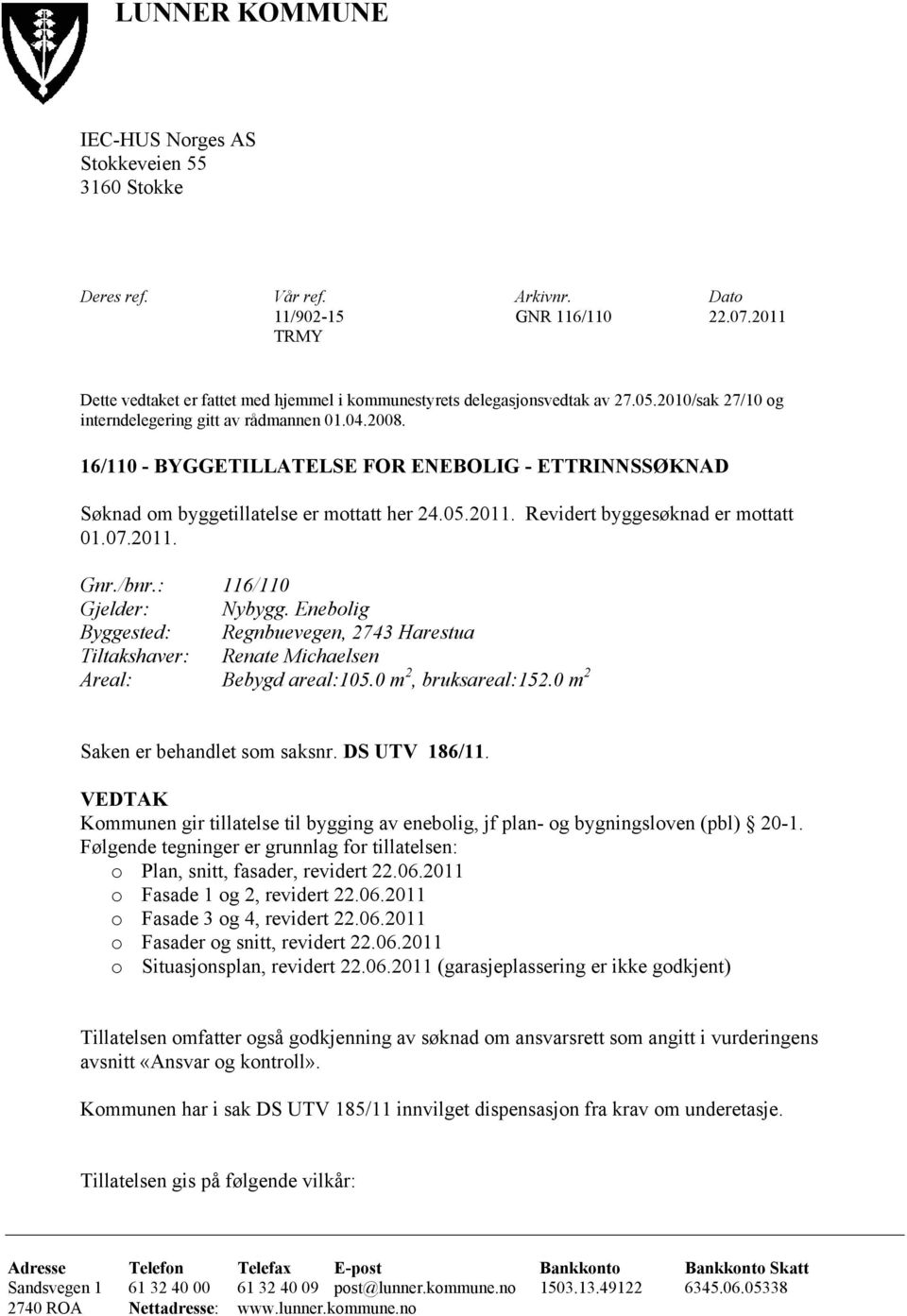 LUNNER KOMMUNE

IEC-HUS Norges AS
Stokkeveien 55
3160 Stokke

| Deres ref. | Vår ref. | Arkivnr. | Dato |
|---|---|---|---|
| | 11/902-15 TRMY | GNR 116/110 | 22.07.2011 |

Dette vedtaket er fattet med hjemmel i kommunestyrets delegasjonsvedtak av 27.05.2010/sak 27/10 og interndelegering gitt av rådmannen 01.04.2008.

16/110 - BYGGETILLATELSE FOR ENEBOLIG - ETTRINNSSØKNAD

Søknad om byggetillatelse er mottatt her 24.05.2011. Revidert byggesøknad er mottatt 01.07.2011.

Gnr./bnr.: 116/110
Gjelder: Nybygg. Enebolig
Byggested: Regnbuevegen, 2743 Harestua
Tiltakshaver: Renate Michaelsen
Areal: Bebygd areal:105.0 $m^2$, bruksareal:152.0 $m^2$

Saken er behandlet som saksnr. DS UTV 186/11.

VEDTAK
Kommunen gir tillatelse til bygging av enebolig, jf plan- og bygningsloven (pbl) § 20-1.
Følgende tegninger er grunnlag for tillatelsen:
o Plan, snitt, fasader, revidert 22.06.2011
o Fasade 1 og 2, revidert 22.06.2011
o Fasade 3 og 4, revidert 22.06.2011
o Fasader og snitt, revidert 22.06.2011
o Situasjonsplan, revidert 22.06.2011 (garasjeplassering er ikke godkjent)

Tillatelsen omfatter også godkjenning av søknad om ansvarsrett som angitt i vurderingens avsnitt «Ansvar og kontroll».

Kommunen har i sak DS UTV 185/11 innvilget dispensasjon fra krav om underetasje.

Tillatelsen gis på følgende vilkår:

| Adresse | Telefon | Telefax | E-post | Bankkonto | Bankkonto Skatt |
|---|---|---|---|---|---|
| Sandsvegen 1 | 61 32 40 00 | 61 32 40 09 | post@lunner.kommune.no | 1503.13.49122 | 6345.06.05338 |
| 2740 ROA | Nettadresse: | www.lunner.kommune.no | | | |